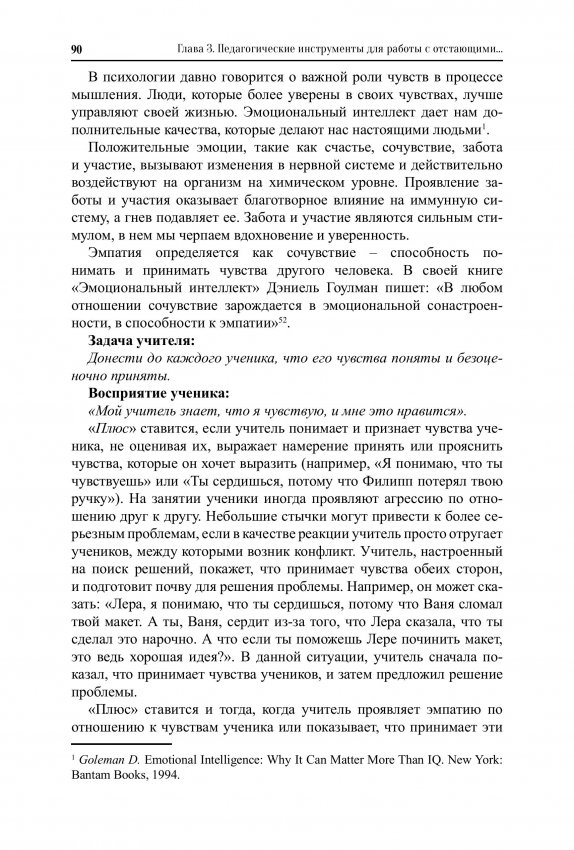 90 Глава 3. Педагогические инструменты для работы с отстающими...

В психологии давно говорится о важной роли чувств в процессе мышления. Люди, которые более уверены в своих чувствах, лучше управляют своей жизнью. Эмоциональный интеллект дает нам дополнительные качества, которые делают нас настоящими людьми$^1$.

Положительные эмоции, такие как счастье, сочувствие, забота и участие, вызывают изменения в нервной системе и действительно воздействуют на организм на химическом уровне. Проявление заботы и участия оказывает благотворное влияние на иммунную систему, а гнев подавляет ее. Забота и участие являются сильным стимулом, в нем мы черпаем вдохновение и уверенность.

Эмпатия определяется как сочувствие – способность понимать и принимать чувства другого человека. В своей книге «Эмоциональный интеллект» Дэниель Гоулман пишет: «В любом отношении сочувствие зарождается в эмоциональной сонастроенности, в способности к эмпатии»$^{52}$.

Задача учителя:

Донести до каждого ученика, что его чувства поняты и безоценочно приняты.

Восприятие ученика:

«Мой учитель знает, что я чувствую, и мне это нравится».

«Плюс» ставится, если учитель понимает и признает чувства ученика, не оценивая их, выражает намерение принять или прояснить чувства, которые он хочет выразить (например, «Я понимаю, что ты чувствуешь» или «Ты сердишься, потому что Филипп потерял твою ручку»). На занятии ученики иногда проявляют агрессию по отношению друг к другу. Небольшие стычки могут привести к более серьезным проблемам, если в качестве реакции учитель просто отругает учеников, между которыми возник конфликт. Учитель, настроенный на поиск решений, покажет, что принимает чувства обеих сторон, и подготовит почву для решения проблемы. Например, он может сказать: «Лера, я понимаю, что ты сердишься, потому что Ваня сломал твой макет. А ты, Ваня, сердит из-за того, что Лера сказала, что ты сделал это нарочно. А что если ты поможешь Лере починить макет, это ведь хорошая идея?». В данной ситуации, учитель сначала показал, что принимает чувства учеников, и затем предложил решение проблемы.

«Плюс» ставится и тогда, когда учитель проявляет эмпатию по отношению к чувствам ученика или показывает, что принимает эти

$^1$ Goleman D. Emotional Intelligence: Why It Can Matter More Than IQ. New York: Bantam Books, 1994.